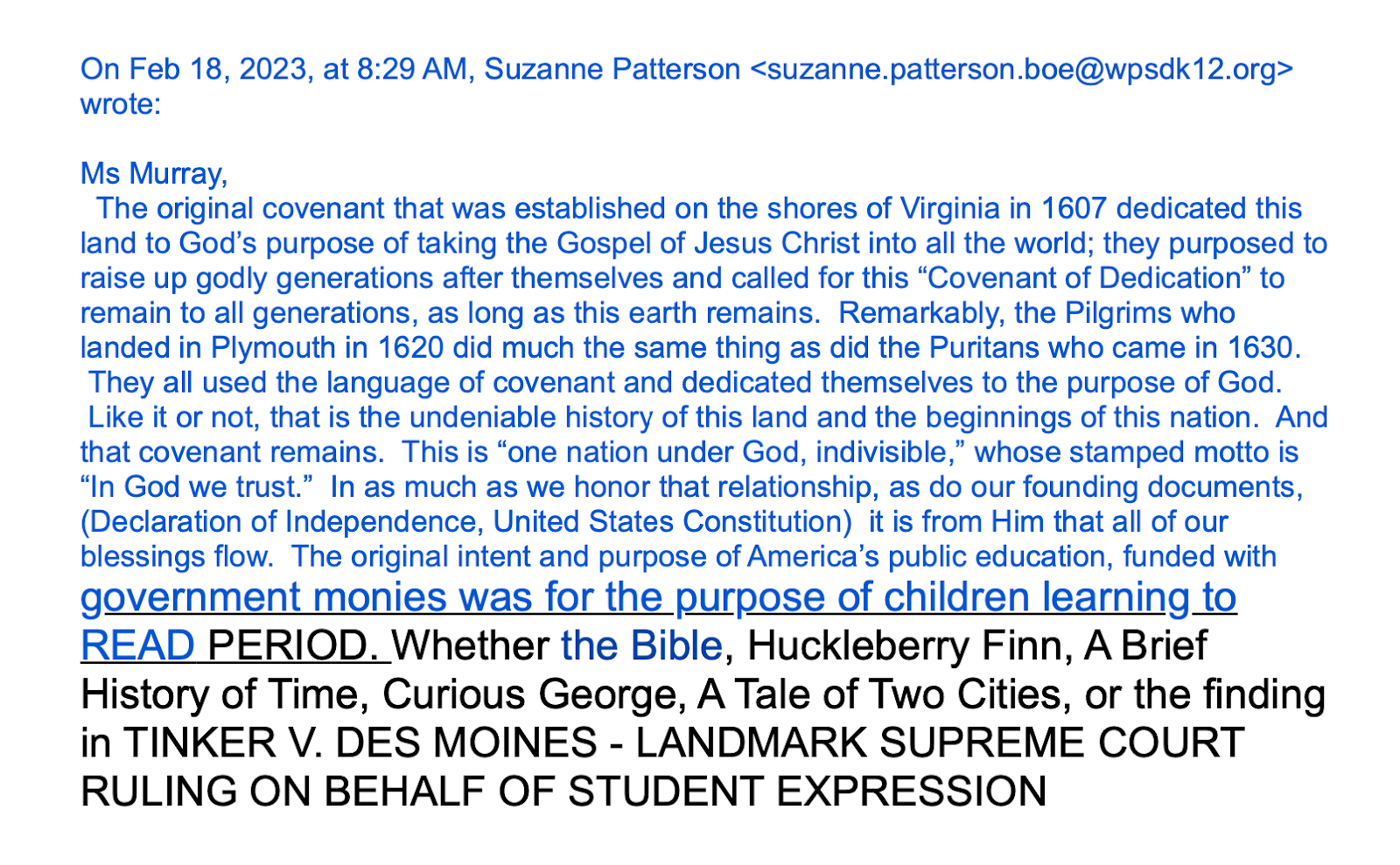 On Feb 18, 2023, at 8:29 AM, Suzanne Patterson <suzanne.patterson.boe@wpsdk12.org> wrote:

Ms Murray,
The original covenant that was established on the shores of Virginia in 1607 dedicated this land to God's purpose of taking the Gospel of Jesus Christ into all the world; they purposed to raise up godly generations after themselves and called for this "Covenant of Dedication" to remain to all generations, as long as this earth remains. Remarkably, the Pilgrims who landed in Plymouth in 1620 did much the same thing as did the Puritans who came in 1630. They all used the language of covenant and dedicated themselves to the purpose of God. Like it or not, that is the undeniable history of this land and the beginnings of this nation. And that covenant remains. This is "one nation under God, indivisible," whose stamped motto is "In God we trust." In as much as we honor that relationship, as do our founding documents, (Declaration of Independence, United States Constitution) it is from Him that all of our blessings flow. The original intent and purpose of America's public education, funded with government monies was for the purpose of children learning to READ PERIOD. Whether the Bible, Huckleberry Finn, A Brief History of Time, Curious George, A Tale of Two Cities, or the finding in TINKER V. DES MOINES - LANDMARK SUPREME COURT RULING ON BEHALF OF STUDENT EXPRESSION